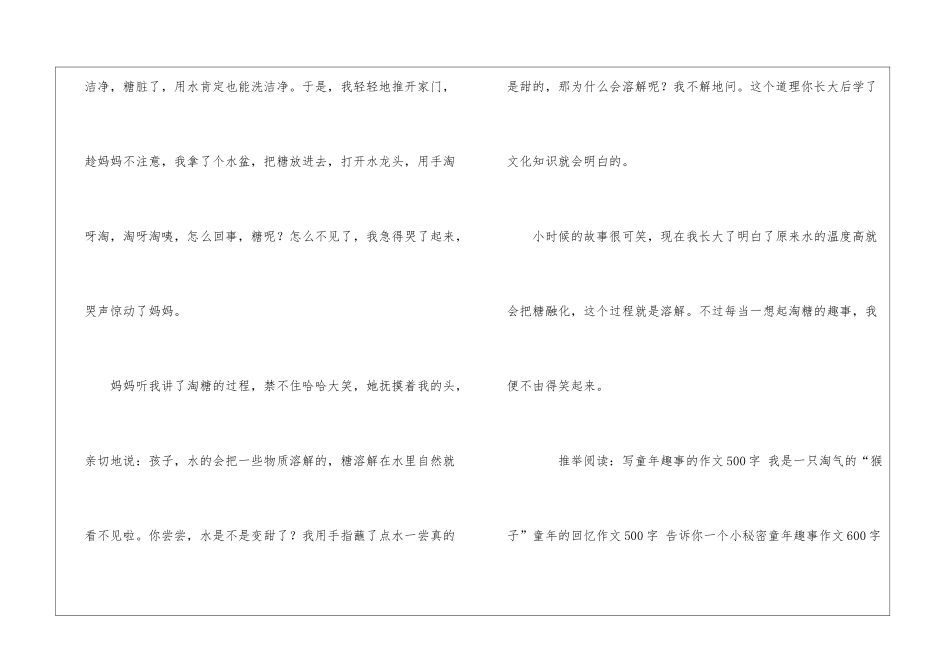 洁净，糖脏了，用水肯定也能洗洁净。于是，我轻轻地推开家门，趁妈妈不注意，我拿了个水盆，把糖放进去，打开水龙头，用手淘呀淘，淘呀淘咦，怎么回事，糖呢？怎么不见了，我急得哭了起来，哭声惊动了妈妈。

妈妈听我讲了淘糖的过程，禁不住哈哈大笑，她抚摸着我的头，亲切地说：孩子，水的会把一些物质溶解的，糖溶解在水里自然就看不见啦。你尝尝，水是不是变甜了？我用手指蘸了点水一尝真的是甜的，那为什么会溶解呢？我不解地问。这个道理你长大后学了文化知识就会明白的。

小时候的故事很可笑，现在我长大了明白了原来水的温度高就会把糖融化，这个过程就是溶解。不过每当一想起淘糖的趣事，我便不由得笑起来。

推举阅读：写童年趣事的作文500字 我是一只淘气的“猴子”童年的回忆作文500字 告诉你一个小秘密童年趣事作文600字